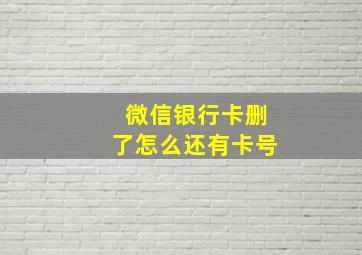 微信银行卡删了怎么还有卡号